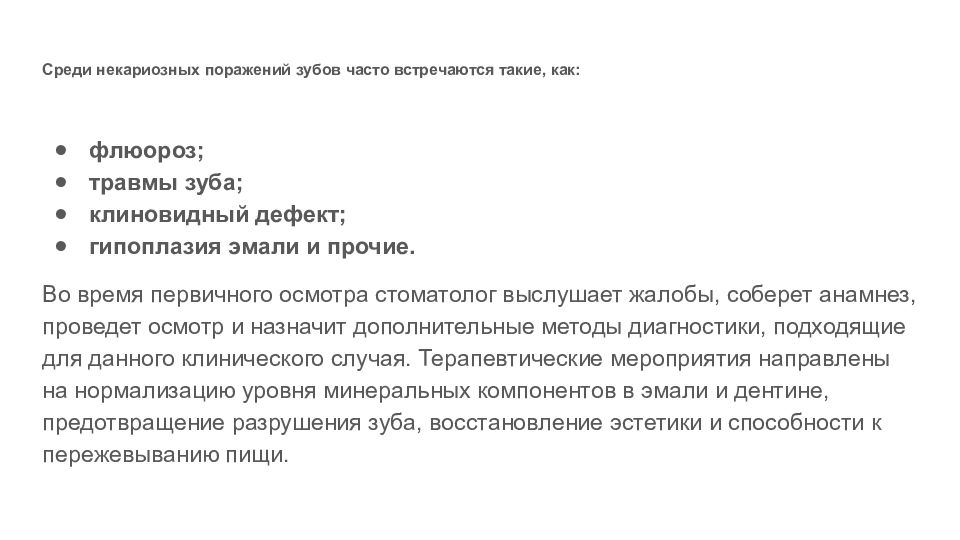 Среди некариозных поражений зубов часто встречаются такие, как:

- флюороз;
- травмы зуба;
- клиновидный дефект;
- гипоплазия эмали и прочие.

Во время первичного осмотра стоматолог выслушает жалобы, соберет анамнез, проведет осмотр и назначит дополнительные методы диагностики, подходящие для данного клинического случая. Терапевтические мероприятия направлены на нормализацию уровня минеральных компонентов в эмали и дентине, предотвращение разрушения зуба, восстановление эстетики и способности к пережевыванию пищи.